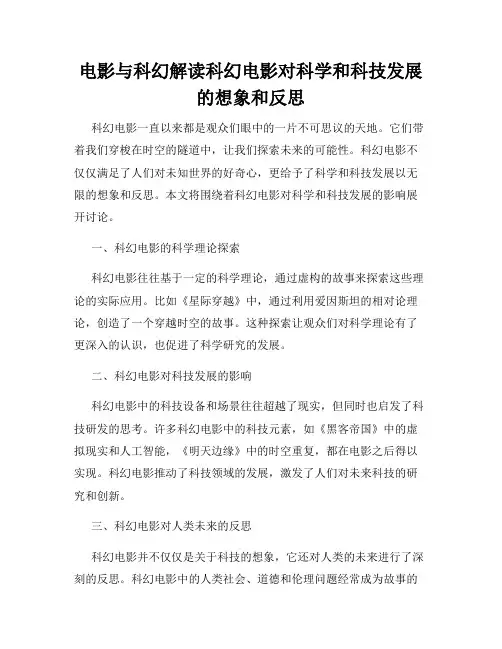 电影与科幻解读科幻电影对科学和科技发展的想象和反思

科幻电影一直以来都是观众们眼中的一片不可思议的天地。它们带着我们穿梭在时空的隧道中，让我们探索未来的可能性。科幻电影不仅仅满足了人们对未知世界的好奇心，更给予了科学和科技发展以无限的想象和反思。本文将围绕着科幻电影对科学和科技发展的影响展开讨论。

一、科幻电影的科学理论探索

科幻电影往往基于一定的科学理论，通过虚构的故事来探索这些理论的实际应用。比如《星际穿越》中，通过利用爱因斯坦的相对论理论，创造了一个穿越时空的故事。这种探索让观众们对科学理论有了更深入的认识，也促进了科学研究的发展。

二、科幻电影对科技发展的影响

科幻电影中的科技设备和场景往往超越了现实，但同时也启发了科技研发的思考。许多科幻电影中的科技元素，如《黑客帝国》中的虚拟现实和人工智能，《明天边缘》中的时空重复，都在电影之后得以实现。科幻电影推动了科技领域的发展，激发了人们对未来科技的研究和创新。

三、科幻电影对人类未来的反思

科幻电影并不仅仅是关于科技的想象，它还对人类的未来进行了深刻的反思。科幻电影中的人类社会、道德和伦理问题经常成为故事的